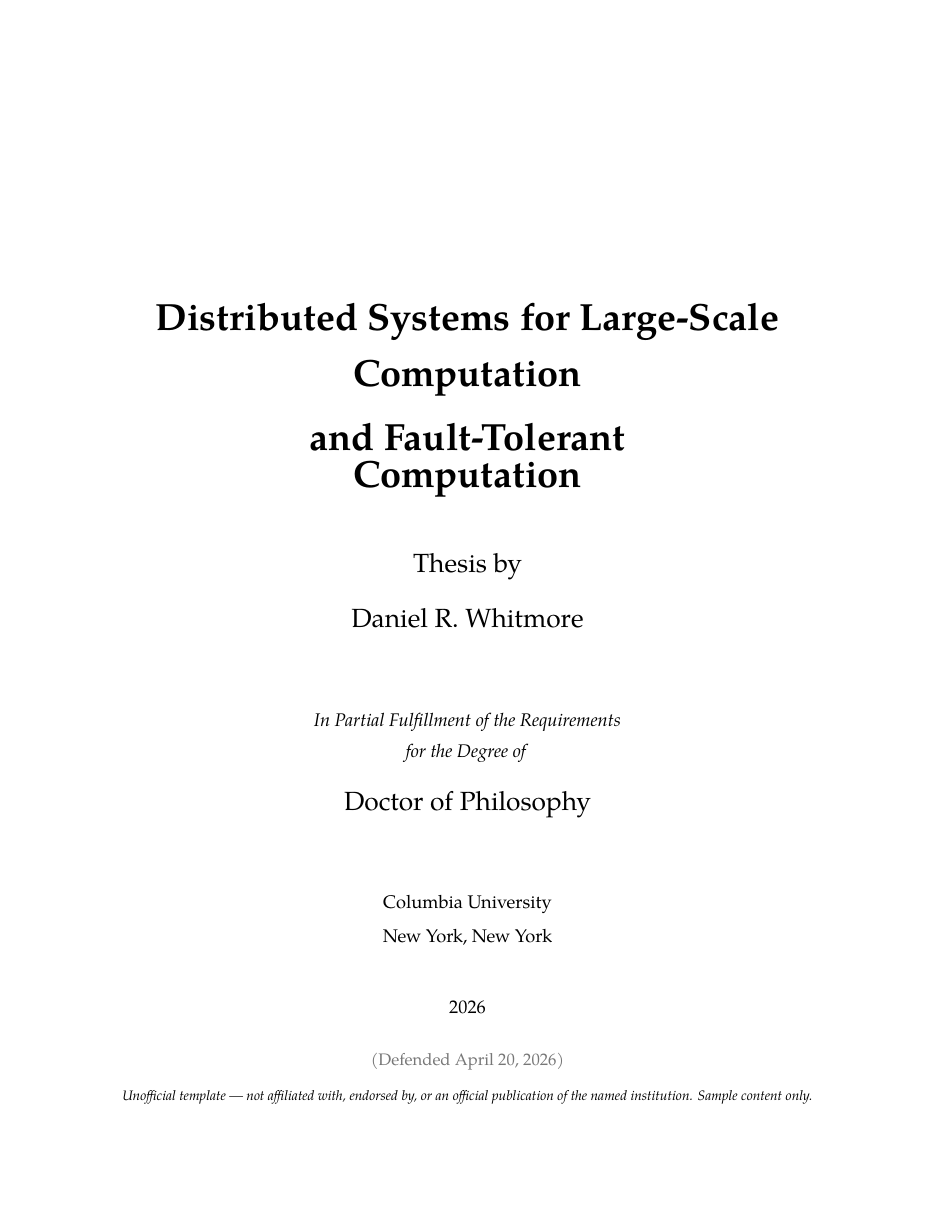 Distributed Systems for Large-Scale Computation
and Fault-Tolerant Computation

Thesis by

Daniel R. Whitmore

In Partial Fulfillment of the Requirements for the Degree of

Doctor of Philosophy

Columbia University
New York, New York

2026

(Defended April 20, 2026)

Unofficial template — not affiliated with, endorsed by, or an official publication of the named institution. Sample content only.